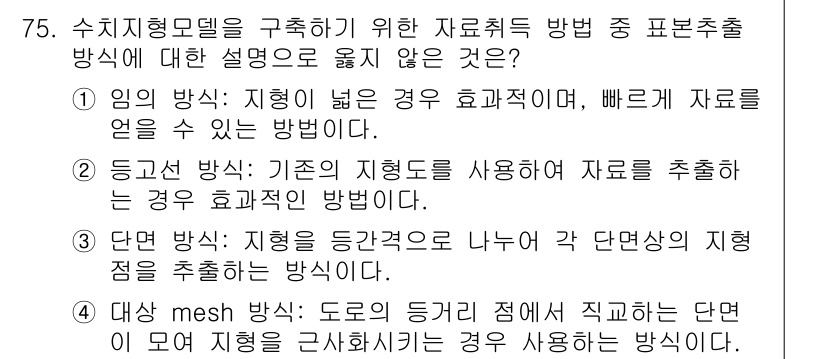 75. 수치지형모델을 구축하기 위한 자료취득 방법 중 표본추출 방식에 대한 설명으로 옳지 않은 것은?

① 임의 방식: 지형이 넓은 경우 효과적이며, 빠르게 자료를 얻을 수 있는 방법이다.

② 등고선 방식: 기존의 지형도를 사용하여 자료를 추출하는 경우 효과적인 방법이다.

③ 단면 방식: 지형을 등간격으로 나누어 각 단면상의 지형점을 추출하는 방식이다.

④ 대상 mesh 방식: 도로의 등거리 점에서 직교하는 단면이 모여 지형을 근사화시키는 경우 사용하는 방식이다.